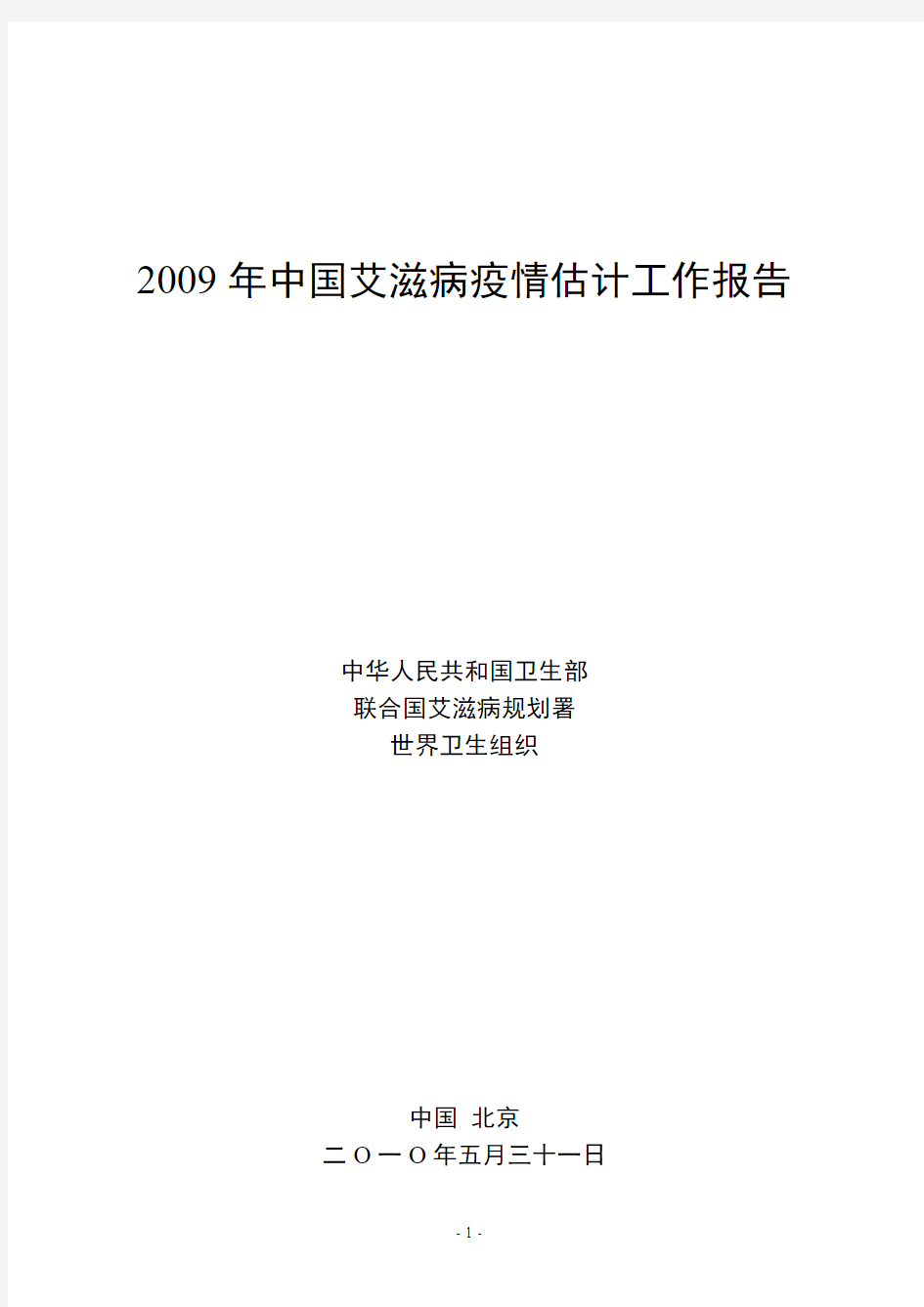 2009 年中国艾滋病疫情估计工作报告

中华人民共和国卫生部
联合国艾滋病规划署
世界卫生组织

中国 北京
二O一O年五月三十一日

- 1 -